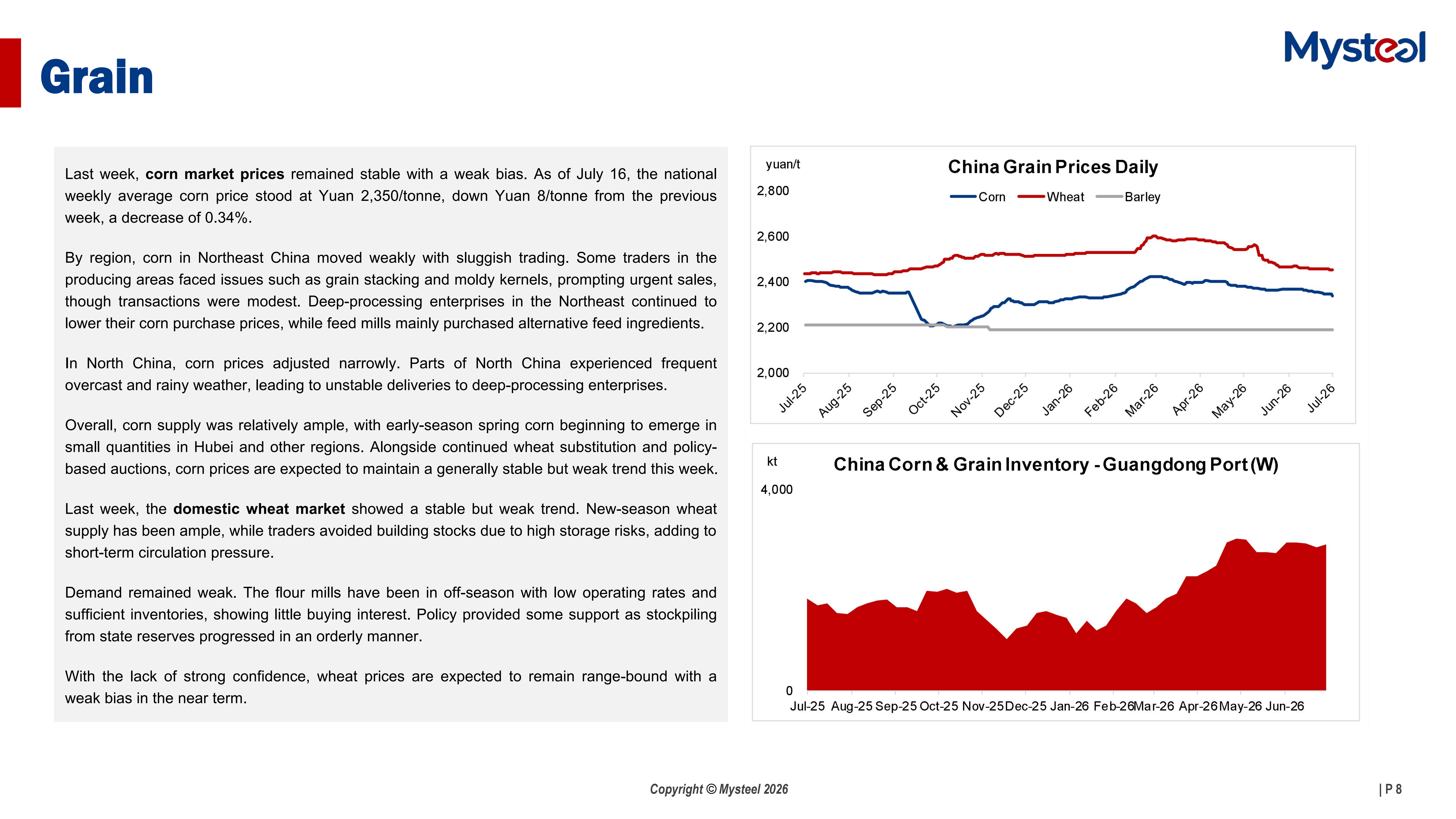 Mysteel

Grain

Last week, corn market prices remained stable with a weak bias. As of July 16, the national weekly average corn price stood at Yuan 2,350/tonne, down Yuan 8/tonne from the previous week, a decrease of 0.34%.

By region, corn in Northeast China moved weakly with sluggish trading. Some traders in the producing areas faced issues such as grain stacking and moldy kernels, prompting urgent sales, though transactions were modest. Deep-processing enterprises in the Northeast continued to lower their corn purchase prices, while feed mills mainly purchased alternative feed ingredients.

In North China, corn prices adjusted narrowly. Parts of North China experienced frequent overcast and rainy weather, leading to unstable deliveries to deep-processing enterprises.

Overall, corn supply was relatively ample, with early-season spring corn beginning to emerge in small quantities in Hubei and other regions. Alongside continued wheat substitution and policy-based auctions, corn prices are expected to maintain a generally stable but weak trend this week.

Last week, the domestic wheat market showed a stable but weak trend. New-season wheat supply has been ample, while traders avoided building stocks due to high storage risks, adding to short-term circulation pressure.

Demand remained weak. The flour mills have been in off-season with low operating rates and sufficient inventories, showing little buying interest. Policy provided some support as stockpiling from state reserves progressed in an orderly manner.

With the lack of strong confidence, wheat prices are expected to remain range-bound with a weak bias in the near term.

yuan/t
China Grain Prices Daily
Corn Wheat Barley
2,800
2,600
2,400
2,200
2,000
Jul-25 Aug-25 Sep-25 Oct-25 Nov-25 Dec-25 Jan-26 Feb-26 Mar-26 Apr-26 May-26 Jun-26 Jul-26

kt
China Corn & Grain Inventory - Guangdong Port (W)
4,000
0
Jul-25 Aug-25 Sep-25 Oct-25 Nov-25 Dec-25 Jan-26 Feb-26 Mar-26 Apr-26 May-26 Jun-26

Copyright © Mysteel 2026

| P 8